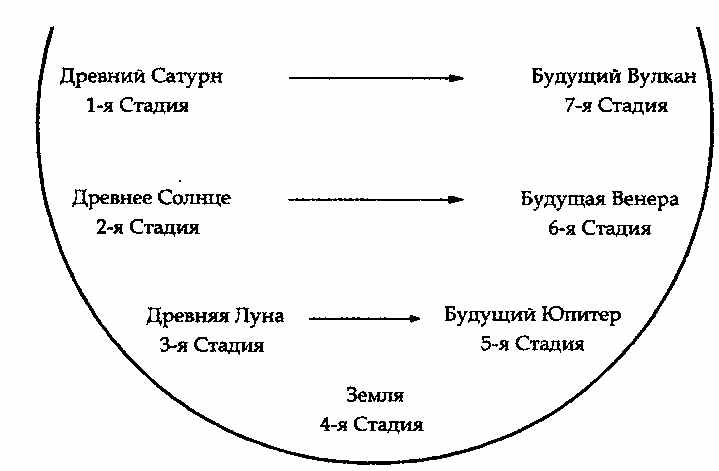 Древний Сатурн
1-я Стадия

Будущий Вулкан
7-я Стадия

Древнее Солнце
2-я Стадия

Будущая Венера
6-я Стадия

Древняя Луна
3-я Стадия

Будущий Юпитер
5-я Стадия

Земля
4-я Стадия